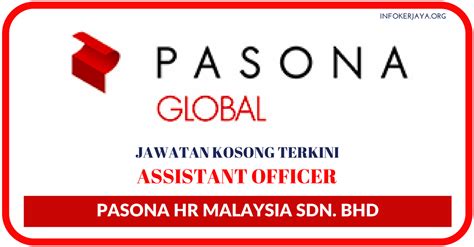 INFOKERJAYA.ORG

PASONA

GLOBAL

JAWATAN KOSONG TERKINI

ASSISTANT OFFICER

PASONA HR MALAYSIA SDN. BHD